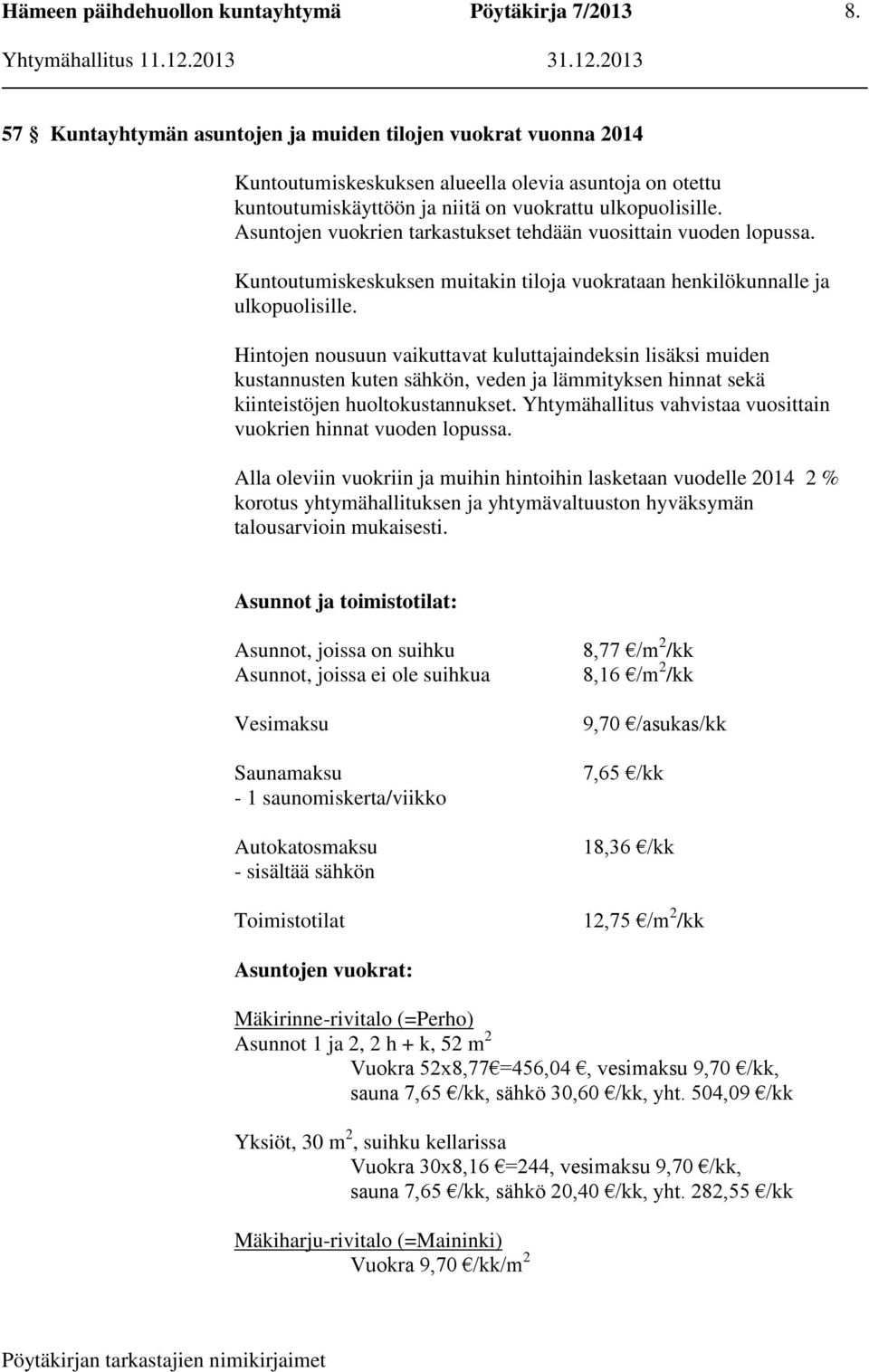 Hämeen päihdehuollon kuntayhtymä Pöytäkirja 7/2013 8.
Yhtymähallitus 11.12.2013 31.12.2013

57 § Kuntayhtymän asuntojen ja muiden tilojen vuokrat vuonna 2014

Kuntoutumiskeskuksen alueella olevia asuntoja on otettu kuntoutumiskäyttöön ja niitä on vuokrattu ulkopuolisille. Asuntojen vuokrien tarkastukset tehdään vuosittain vuoden lopussa.

Kuntoutumiskeskuksen muitakin tiloja vuokrataan henkilökunnalle ja ulkopuolisille.

Hintojen nousuun vaikuttavat kuluttajaindeksin lisäksi muiden kustannusten kuten sähkön, veden ja lämmityksen hinnat sekä kiinteistöjen huoltokustannukset. Yhtymähallitus vahvistaa vuosittain vuokrien hinnat vuoden lopussa.

Alla oleviin vuokriin ja muihin hintoihin lasketaan vuodelle 2014 2 % korotus yhtymähallituksen ja yhtymävaltuuston hyväksymän talousarvioin mukaisesti.

Asunnot ja toimistotilat:

Asunnot, joissa on suihku 8,77 €/m$^2$/kk
Asunnot, joissa ei ole suihkua 8,16 €/m$^2$/kk

Vesimaksu 9,70 €/asukas/kk

Saunamaksu 7,65 €/kk
- 1 saunomiskerta/viikko

Autokatosmaksu 18,36 €/kk
- sisältää sähkön

Toimistotilat 12,75 €/m$^2$/kk

Asuntojen vuokrat:

Mäkirinne-rivitalo (=Perho)
Asunnot 1 ja 2, 2 h + k, 52 m$^2$
Vuokra 52x8,77€=456,04 €, vesimaksu 9,70 €/kk, sauna 7,65 €/kk, sähkö 30,60 €/kk, yht. 504,09 €/kk

Yksiöt, 30 m$^2$, suihku kellarissa
Vuokra 30x8,16 €=244, vesimaksu 9,70 €/kk, sauna 7,65 €/kk, sähkö 20,40 €/kk, yht. 282,55 €/kk

Mäkiharju-rivitalo (=Maininki)
Vuokra 9,70 €/kk/m$^2$

Pöytäkirjan tarkastajien nimikirjaimet